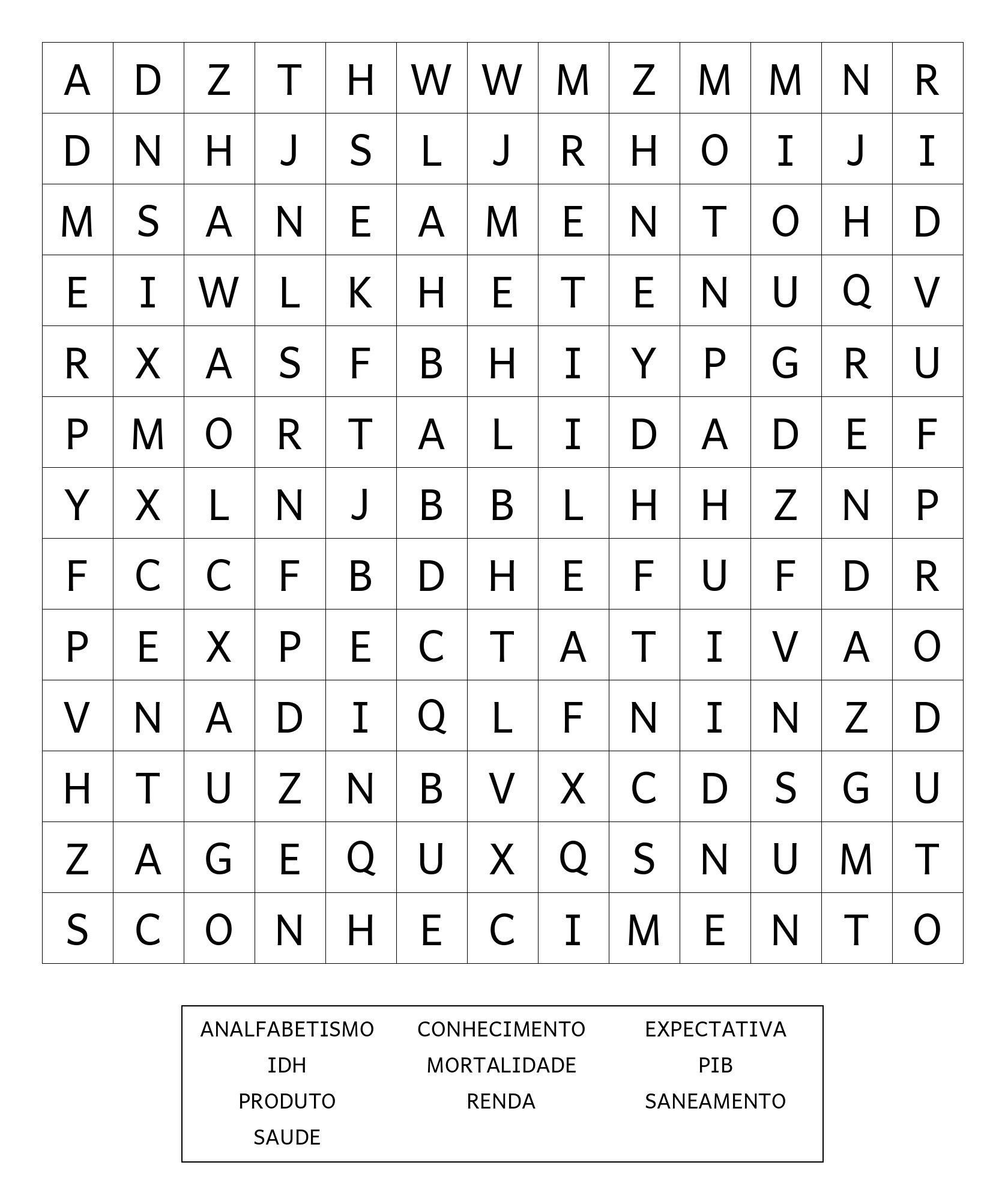 | A | D | Z | T | H | W | W | M | Z | M | M | N | R |
|---|---|---|---|---|---|---|---|---|---|---|---|---|
| D | N | H | J | S | L | J | R | H | O | I | J | I |
| M | S | A | N | E | A | M | E | N | T | O | H | D |
| E | I | W | L | K | H | E | T | E | N | U | Q | V |
| R | X | A | S | F | B | H | I | Y | P | G | R | U |
| P | M | O | R | T | A | L | I | D | A | D | E | F |
| Y | X | L | N | J | B | B | L | H | H | Z | N | P |
| F | C | C | F | B | D | H | E | F | U | F | D | R |
| P | E | X | P | E | C | T | A | T | I | V | A | O |
| V | N | A | D | I | Q | L | F | N | I | N | Z | D |
| H | T | U | Z | N | B | V | X | C | D | S | G | U |
| Z | A | G | E | Q | U | X | Q | S | N | U | M | T |
| S | C | O | N | H | E | C | I | M | E | N | T | O |

ANALFABETISMO CONHECIMENTO EXPECTATIVA
IDH MORTALIDADE PIB
PRODUTO RENDA SANEAMENTO
SAUDE